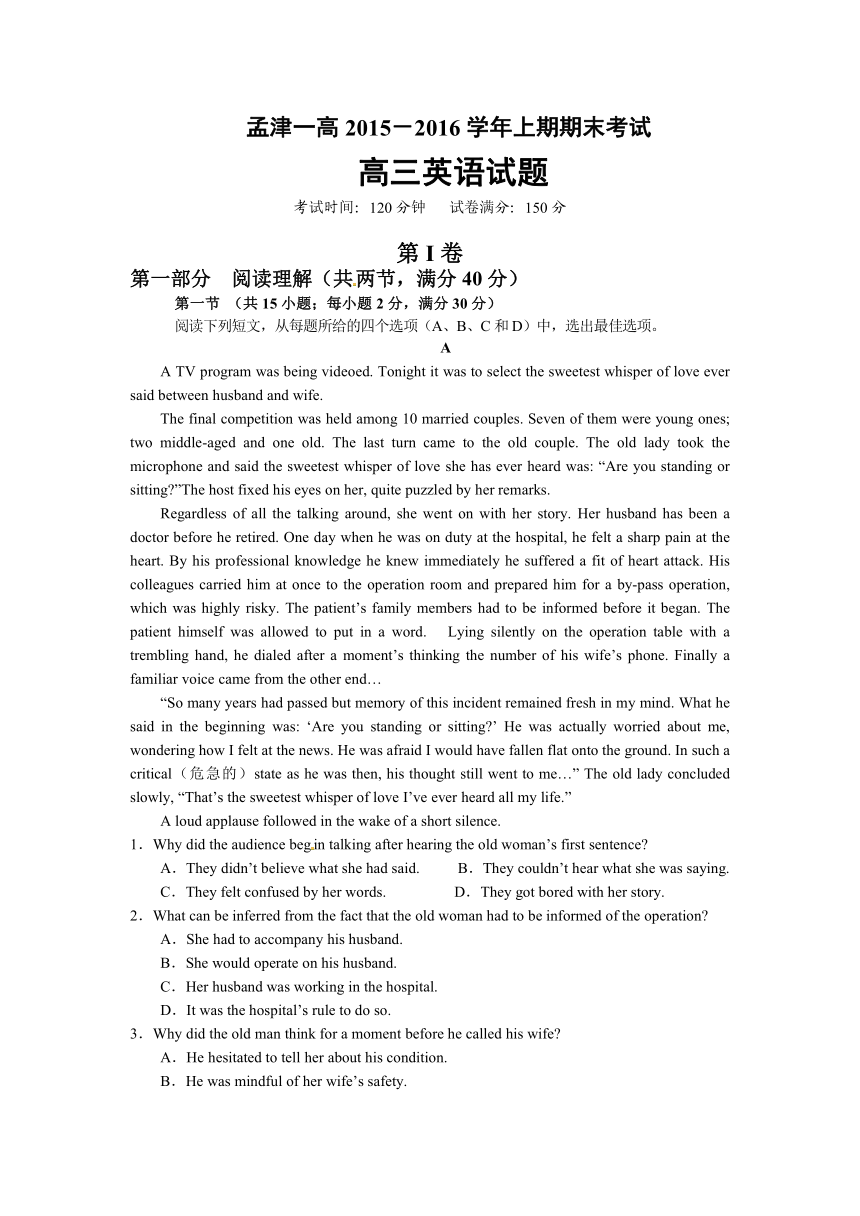 孟津一高 2015－2016 学年上期期末考试

高三英语试题

考试时间：120 分钟　　试卷满分：150 分

第 I 卷

第一部分　阅读理解（共两节，满分 40 分）

第一节　（共 15 小题；每小题 2 分，满分 30 分）

阅读下列短文，从每题所给的四个选项（A、B、C 和 D）中，选出最佳选项。

A

A TV program was being videoed. Tonight it was to select the sweetest whisper of love ever said between husband and wife.

The final competition was held among 10 married couples. Seven of them were young ones; two middle-aged and one old. The last turn came to the old couple. The old lady took the microphone and said the sweetest whisper of love she has ever heard was: “Are you standing or sitting?”The host fixed his eyes on her, quite puzzled by her remarks.

Regardless of all the talking around, she went on with her story. Her husband has been a doctor before he retired. One day when he was on duty at the hospital, he felt a sharp pain at the heart. By his professional knowledge he knew immediately he suffered a fit of heart attack. His colleagues carried him at once to the operation room and prepared him for a by-pass operation, which was highly risky. The patient’s family members had to be informed before it began. The patient himself was allowed to put in a word.　Lying silently on the operation table with a trembling hand, he dialed after a moment’s thinking the number of his wife’s phone. Finally a familiar voice came from the other end…

“So many years had passed but memory of this incident remained fresh in my mind. What he said in the beginning was: ‘Are you standing or sitting?’ He was actually worried about me, wondering how I felt at the news. He was afraid I would have fallen flat onto the ground. In such a critical（危急的）state as he was then, his thought still went to me…” The old lady concluded slowly, “That’s the sweetest whisper of love I’ve ever heard all my life.”

A loud applause followed in the wake of a short silence.

1．Why did the audience begin talking after hearing the old woman’s first sentence?

A．They didn’t believe what she had said.　　B．They couldn’t hear what she was saying.

C．They felt confused by her words.　　D．They got bored with her story.

2．What can be inferred from the fact that the old woman had to be informed of the operation?

A．She had to accompany his husband.

B．She would operate on his husband.

C．Her husband was working in the hospital.

D．It was the hospital’s rule to do so.

3．Why did the old man think for a moment before he called his wife?

A．He hesitated to tell her about his condition.

B．He was mindful of her wife’s safety.